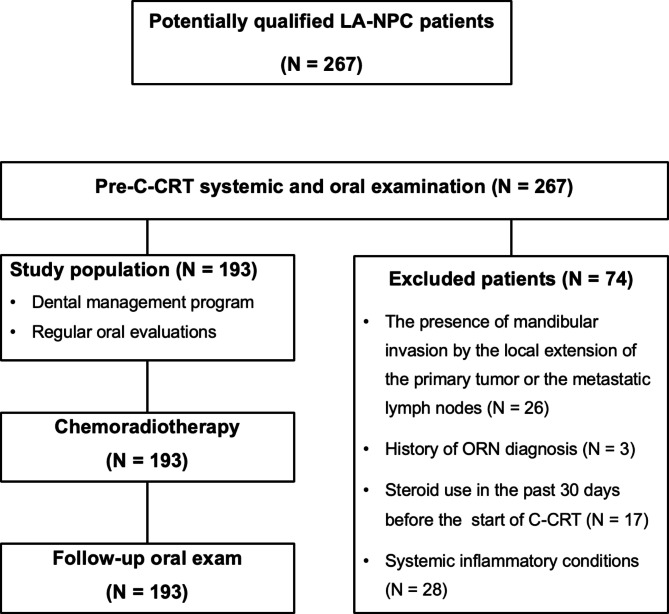 Potentially qualified LA-NPC patients

(N = 267)

Pre-C-CRT systemic and oral examination (N = 267)

Study population (N = 193)

• Dental management program
• Regular oral evaluations

Chemoradiotherapy

(N = 193)

Follow-up oral exam

(N = 193)

Excluded patients (N = 74)

• The presence of mandibular invasion by the local extension of the primary tumor or the metastatic lymph nodes (N = 26)
• History of ORN diagnosis (N = 3)
• Steroid use in the past 30 days before the start of C-CRT (N = 17)
• Systemic inflammatory conditions (N = 28)